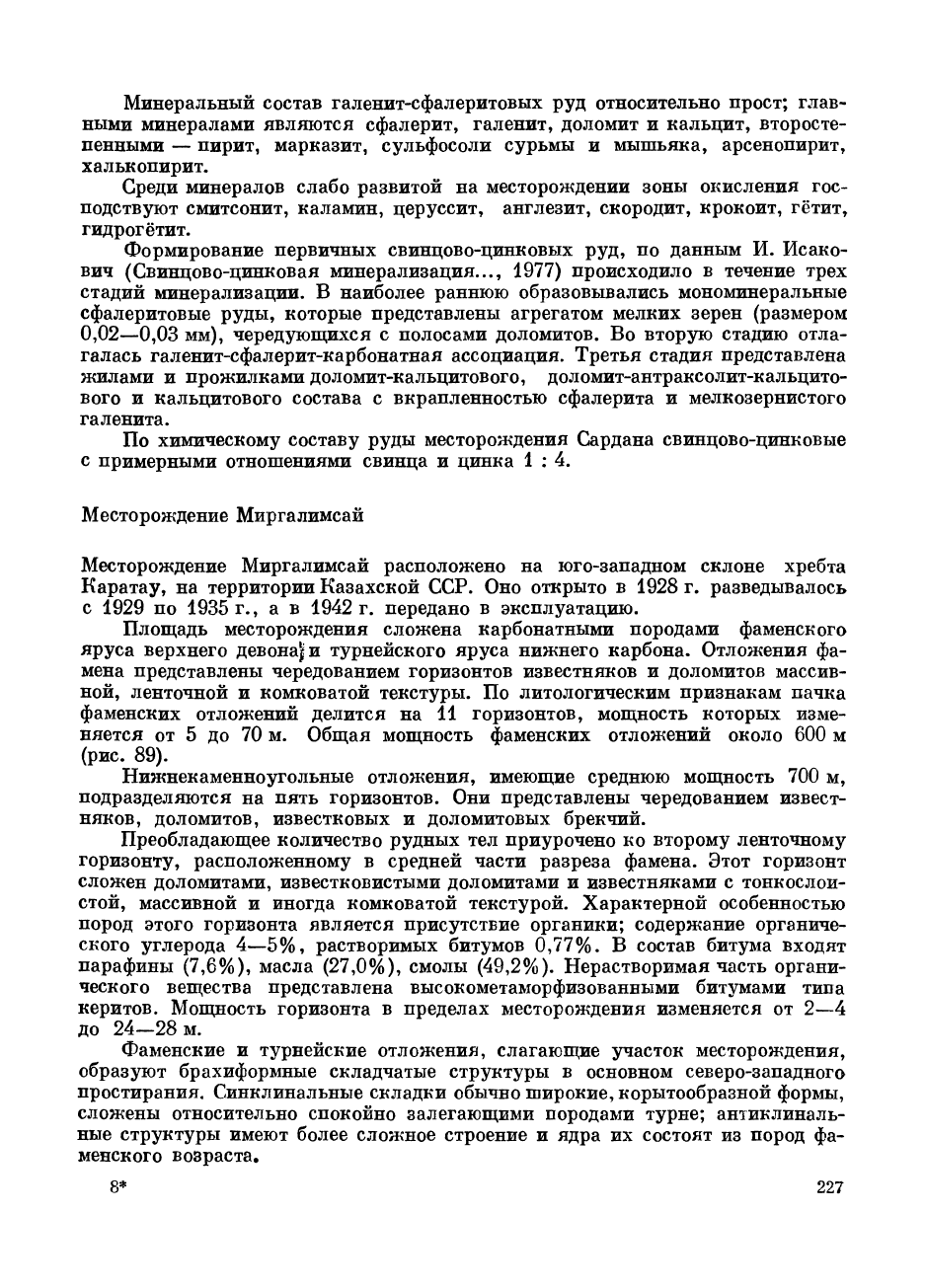 Минеральный состав галенит-сфалеритовых руд относительно прост; главными минералами являются сфалерит, галенит, доломит и кальцит, второстепенными — пирит, марказит, сульфосоли сурьмы и мышьяка, арсенопирит, халькопирит.

Среди минералов слабо развитой на месторождении зоны окисления господствуют смитсонит, каламин, церуссит, англезит, скородит, крокоит, гётит, гидрогётит.

Формирование первичных свинцово-цинковых руд, по данным И. Исакович (Свинцово-цинковая минерализация..., 1977) происходило в течение трех стадий минерализации. В наиболее раннюю образовывались мономинеральные сфалеритовые руды, которые представлены агрегатом мелких зерен (размером 0,02—0,03 мм), чередующихся с полосами доломитов. Во вторую стадию отлагалась галенит-сфалерит-карбонатная ассоциация. Третья стадия представлена жилами и прожилками доломит-кальцитового, доломит-антраксолит-кальцитового и кальцитового состава с вкрапленностью сфалерита и мелкозернистого галенита.

По химическому составу руды месторождения Сардана свинцово-цинковые с примерными отношениями свинца и цинка 1 : 4.

Месторождение Миргалимсай

Месторождение Миргалимсай расположено на юго-западном склоне хребта Каратау, на территории Казахской ССР. Оно открыто в 1928 г. разведывалось с 1929 по 1935 г., а в 1942 г. передано в эксплуатацию.

Площадь месторождения сложена карбонатными породами фаменского яруса верхнего девона и турнейского яруса нижнего карбона. Отложения фамена представлены чередованием горизонтов известняков и доломитов массивной, ленточной и комковатой текстуры. По литологическим признакам пачка фаменских отложений делится на 11 горизонтов, мощность которых изменяется от 5 до 70 м. Общая мощность фаменских отложений около 600 м (рис. 89).

Нижнекаменноугольные отложения, имеющие среднюю мощность 700 м, подразделяются на пять горизонтов. Они представлены чередованием известняков, доломитов, известковых и доломитовых брекчий.

Преобладающее количество рудных тел приурочено ко второму ленточному горизонту, расположенному в средней части разреза фамена. Этот горизонт сложен доломитами, известковистыми доломитами и известняками с тонкослоистой, массивной и иногда комковатой текстурой. Характерной особенностью пород этого горизонта является присутствие органики; содержание органического углерода 4—5%, растворимых битумов 0,77%. В состав битума входят парафины (7,6%), масла (27,0%), смолы (49,2%). Нерастворимая часть органического вещества представлена высокометаморфизованными битумами типа керитов. Мощность горизонта в пределах месторождения изменяется от 2—4 до 24—28 м.

Фаменские и турнейские отложения, слагающие участок месторождения, образуют брахиформные складчатые структуры в основном северо-западного простирания. Синклинальные складки обычно широкие, корытообразной формы, сложены относительно спокойно залегающими породами турне; антиклинальные структуры имеют более сложное строение и ядра их состоят из пород фаменского возраста.

8*

227